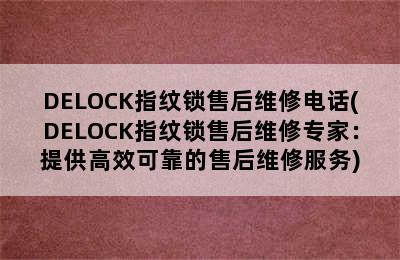 DELOCK指纹锁售后维修电话(DELOCK指纹锁售后维修专家：提供高效可靠的售后维修服务)